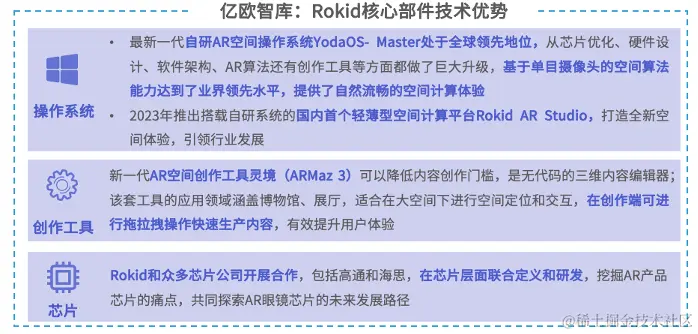 亿欧智库：Rokid核心部件技术优势

操作系统

• 最新一代自研AR空间操作系统YodaOS- Master处于全球领先地位，从芯片优化、硬件设计、软件架构、AR算法还有创作工具等方面都做了巨大升级，基于单目摄像头的空间算法能力达到了业界领先水平，提供了自然流畅的空间计算体验

• 2023年推出搭载自研系统的国内首个轻薄型空间计算平台Rokid AR Studio，打造全新空间体验，引领行业发展

创作工具

新一代AR空间创作工具灵境（ARMaz 3）可以降低内容创作门槛，是无代码的三维内容编辑器；该套工具的应用领域涵盖博物馆、展厅，适合在大空间下进行空间定位和交互，在创作端可进行拖拉拽操作快速生产内容，有效提升用户体验

芯片

Rokid和众多芯片公司开展合作，包括高通和海思，在芯片层面联合定义和研发，挖掘AR产品芯片的痛点，共同探索AR眼镜芯片的未来发展路径

@稀土掘金技术社区